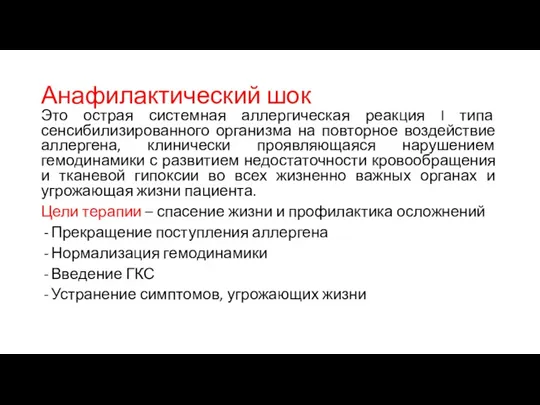 Анафилактический шок

Это острая системная аллергическая реакция I типа сенсибилизированного организма на повторное воздействие аллергена, клинически проявляющаяся нарушением гемодинамики с развитием недостаточности кровообращения и тканевой гипоксии во всех жизненно важных органах и угрожающая жизни пациента.

Цели терапии – спасение жизни и профилактика осложнений

- Прекращение поступления аллергена
- Нормализация гемодинамики
- Введение ГКС
- Устранение симптомов, угрожающих жизни